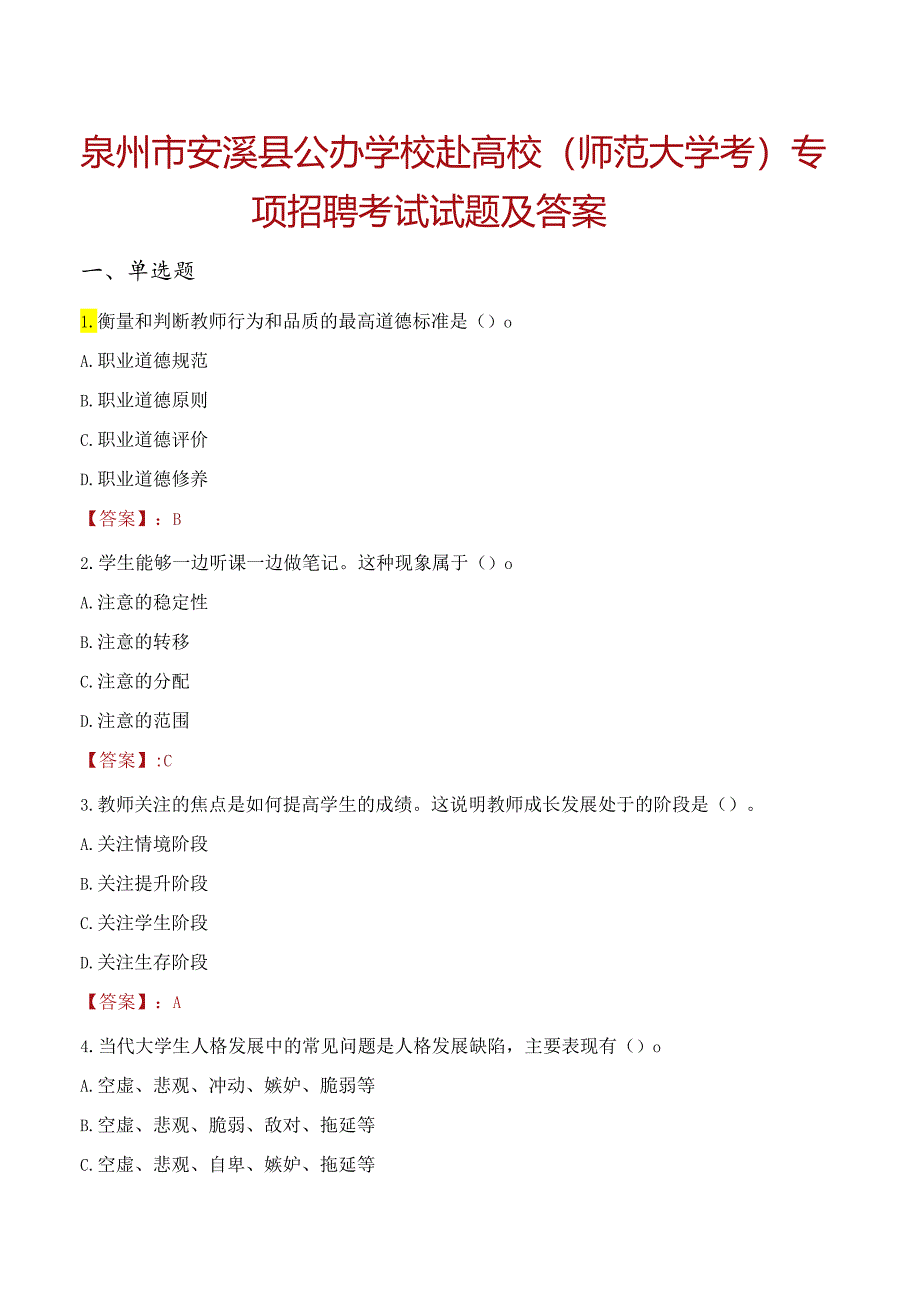 泉州市安溪县公办学校赴高校（师范大学考）专项招聘考试试题及答案

一、单选题

1.衡量和判断教师行为和品质的最高道德标准是（）o

A.职业道德规范

B.职业道德原则

C.职业道德评价

D.职业道德修养

【答案】：B

2.学生能够一边听课一边做笔记。这种现象属于（）o

A.注意的稳定性

B.注意的转移

C.注意的分配

D.注意的范围

【答案】:C

3.教师关注的焦点是如何提高学生的成绩。这说明教师成长发展处于的阶段是（）。

A.关注情境阶段

B.关注提升阶段

C.关注学生阶段

D.关注生存阶段

【答案】：A

4.当代大学生人格发展中的常见问题是人格发展缺陷，主要表现有（）o

A.空虚、悲观、冲动、嫉妒、脆弱等

B.空虚、悲观、脆弱、敌对、拖延等

C.空虚、悲观、自卑、嫉妒、拖延等